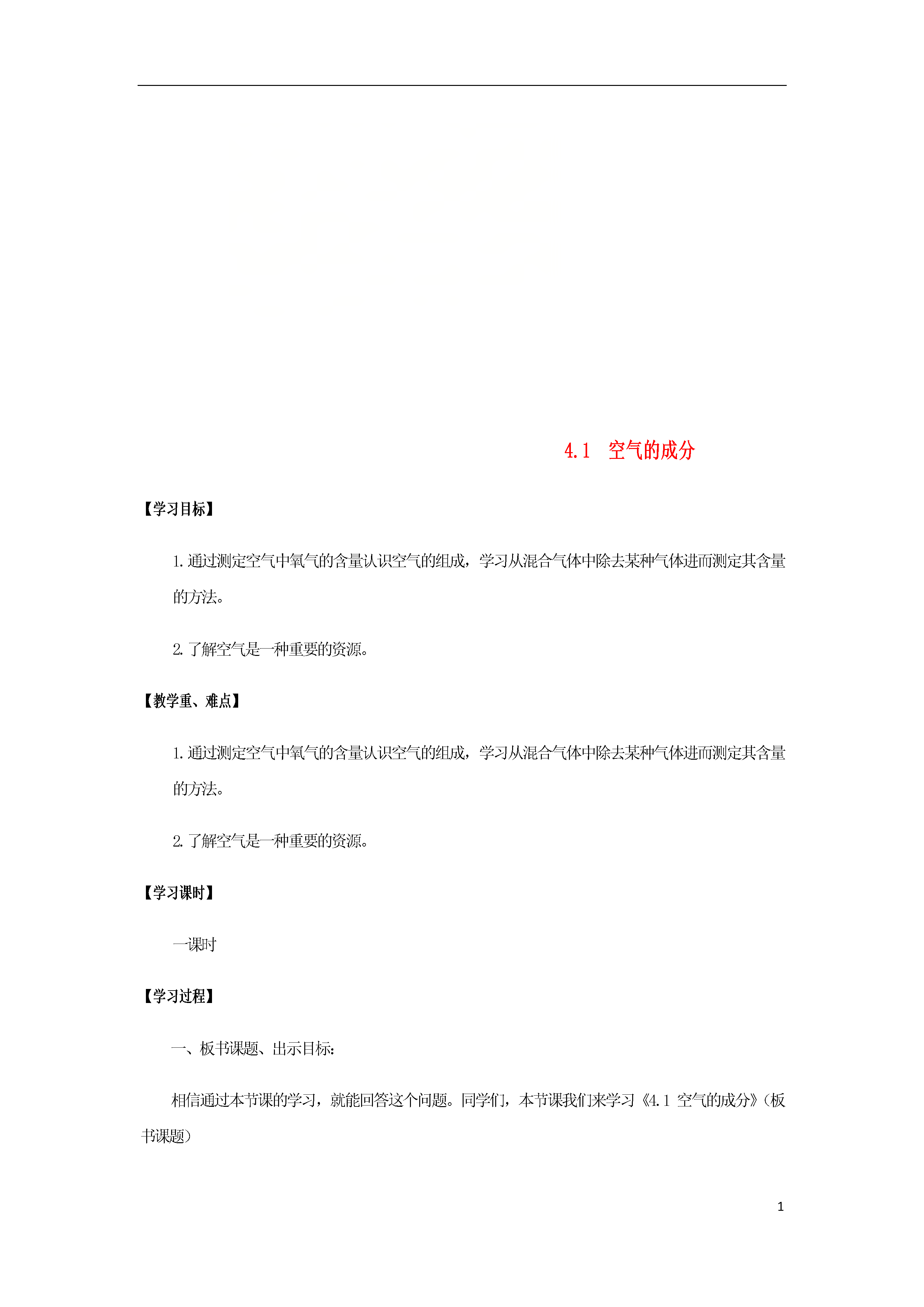 4.1　空气的成分

【学习目标】

1.通过测定空气中氧气的含量认识空气的组成，学习从混合气体中除去某种气体进而测定其含量的方法。

2.了解空气是一种重要的资源。

【教学重、难点】

1.通过测定空气中氧气的含量认识空气的组成，学习从混合气体中除去某种气体进而测定其含量的方法。

2.了解空气是一种重要的资源。

【学习课时】

一课时

【学习过程】

一、板书课题、出示目标:

相信通过本节课的学习，就能回答这个问题。同学们，本节课我们来学习《4.1 空气的成分》(板书课题)

1